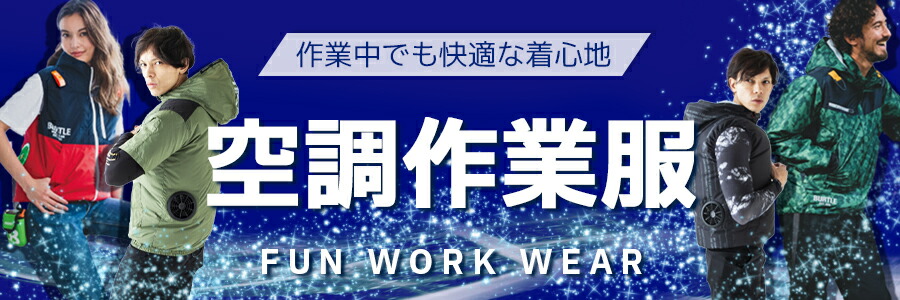 作業中でも快適な着心地

空調作業服

FUN WORK WEAR

BURTLE

BURTLE